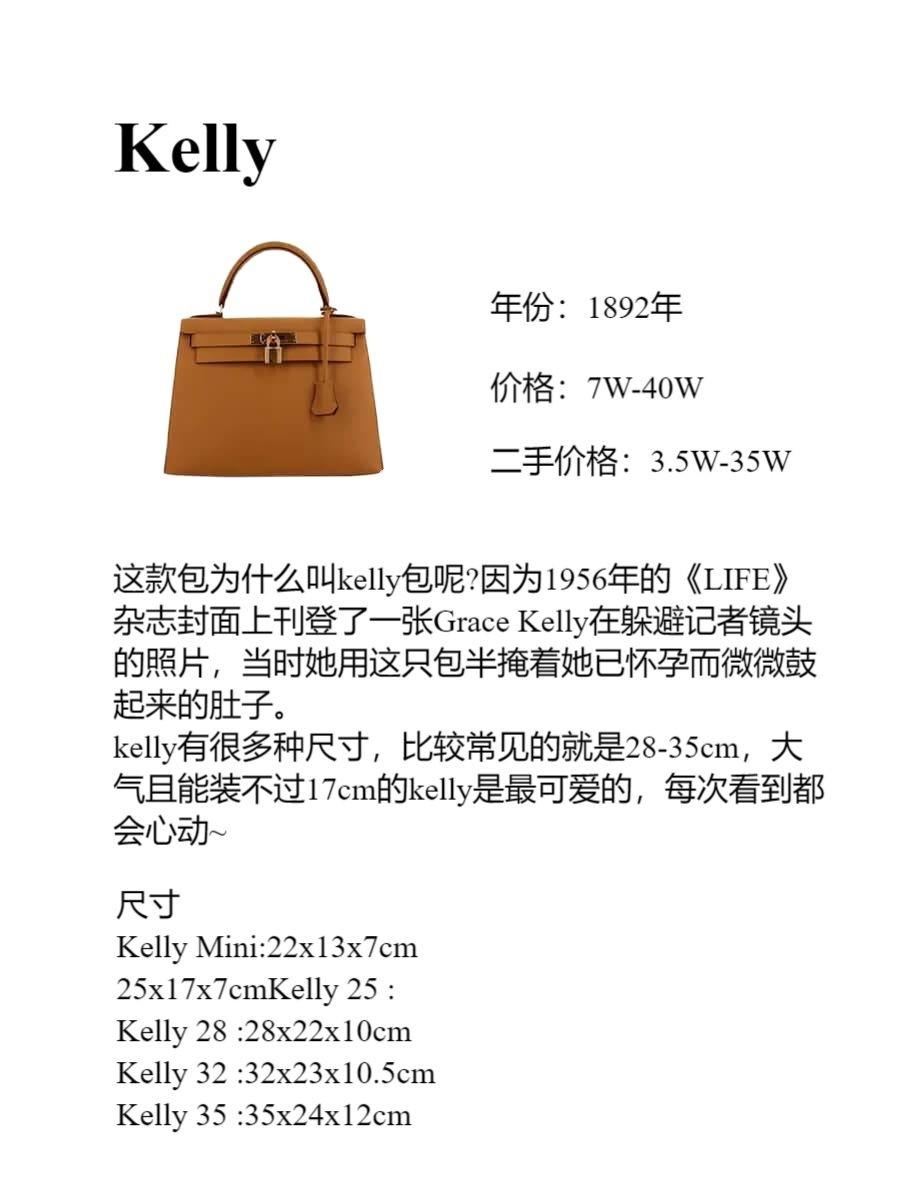 Kelly

年份：1892年

价格：7W-40W

二手价格：3.5W-35W

这款包为什么叫kelly包呢?因为1956年的《LIFE》杂志封面上刊登了一张Grace Kelly在躲避记者镜头的照片，当时她用这只包半掩着她已怀孕而微微鼓起来的肚子。
kelly有很多种尺寸，比较常见的就是28-35cm，大气且能装不过17cm的kelly是最可爱的，每次看到都会心动~

尺寸
Kelly Mini:22x13x7cm
25x17x7cmKelly 25 :
Kelly 28 :28x22x10cm
Kelly 32 :32x23x10.5cm
Kelly 35 :35x24x12cm